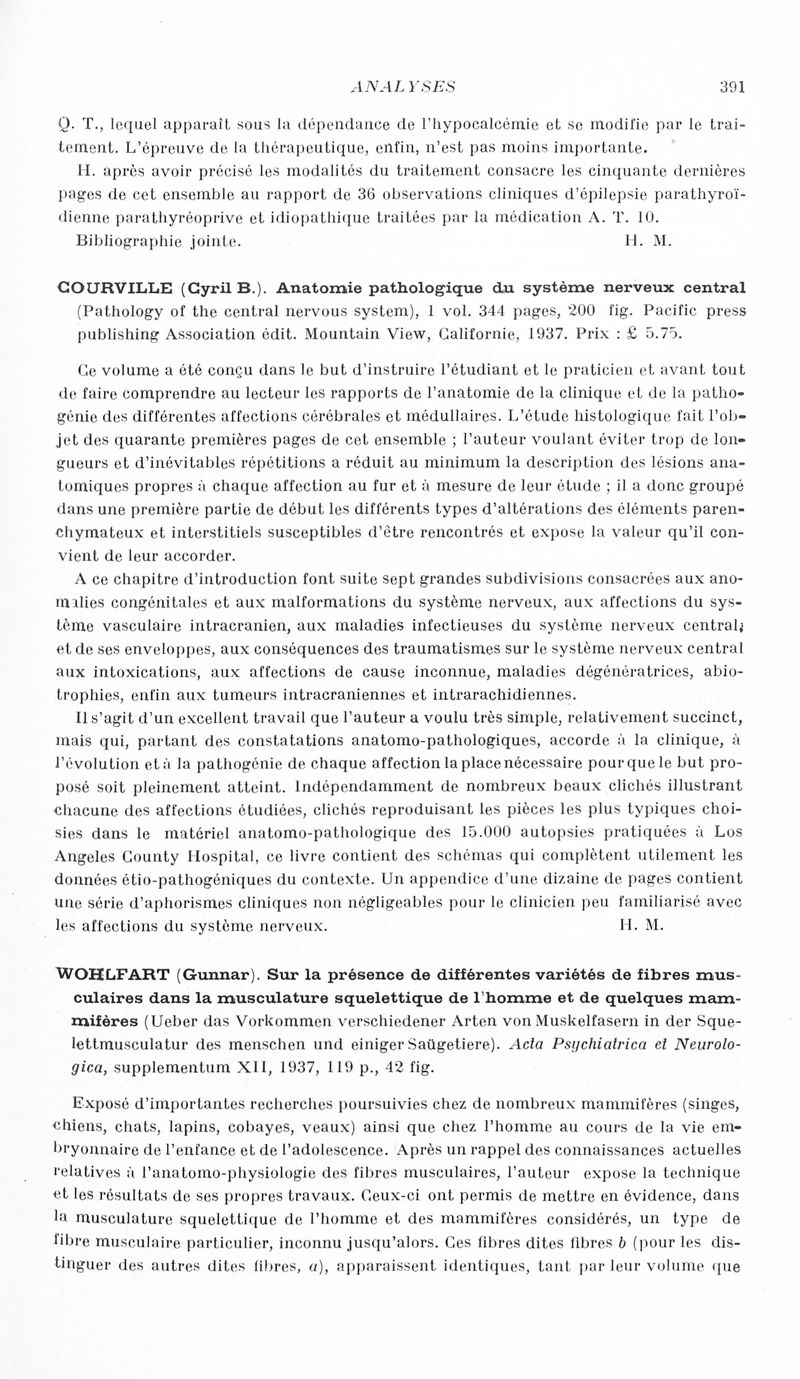 ANALYSES 391

Q. T., lequel apparaît sous la dépendance de l'hypocalcémie et se modifie par le traitement. L'épreuve de la thérapeutique, enfin, n'est pas moins importante.

H. après avoir précisé les modalités du traitement consacre les cinquante dernières pages de cet ensemble au rapport de 36 observations cliniques d'épilepsie parathyroïdienne parathyréoprive et idiopathique traitées par la médication A. T. 10.

Bibliographie jointe. H. M.

COURVILLE (Cyril B.). Anatomie pathologique du système nerveux central (Pathology of the central nervous system), 1 vol. 344 pages, 200 fig. Pacific press publishing Association édit. Mountain View, Californie, 1937. Prix : £ 5.75.

Ce volume a été conçu dans le but d'instruire l'étudiant et le praticien et avant tout de faire comprendre au lecteur les rapports de l'anatomie de la clinique et de la pathogénie des différentes affections cérébrales et médullaires. L'étude histologique fait l'objet des quarante premières pages de cet ensemble ; l'auteur voulant éviter trop de longueurs et d'inévitables répétitions a réduit au minimum la description des lésions anatomiques propres à chaque affection au fur et à mesure de leur étude ; il a donc groupé dans une première partie de début les différents types d'altérations des éléments parenchymateux et interstitiels susceptibles d'être rencontrés et expose la valeur qu'il convient de leur accorder.

A ce chapitre d'introduction font suite sept grandes subdivisions consacrées aux anomalies congénitales et aux malformations du système nerveux, aux affections du système vasculaire intracranien, aux maladies infectieuses du système nerveux central; et de ses enveloppes, aux conséquences des traumatismes sur le système nerveux central aux intoxications, aux affections de cause inconnue, maladies dégénératrices, abiotrophies, enfin aux tumeurs intracraniennes et intrarachidiennes.

Il s'agit d'un excellent travail que l'auteur a voulu très simple, relativement succinct, mais qui, partant des constatations anatomo-pathologiques, accorde à la clinique, à l'évolution et à la pathogénie de chaque affection la place nécessaire pour que le but proposé soit pleinement atteint. Indépendamment de nombreux beaux clichés illustrant chacune des affections étudiées, clichés reproduisant les pièces les plus typiques choisies dans le matériel anatomo-pathologique des 15.000 autopsies pratiquées à Los Angeles County Hospital, ce livre contient des schémas qui complètent utilement les données étio-pathogéniques du contexte. Un appendice d'une dizaine de pages contient une série d'aphorismes cliniques non négligeables pour le clinicien peu familiarisé avec les affections du système nerveux. H. M.

WOHLFART (Gunnar). Sur la présence de différentes variétés de fibres musculaires dans la musculature squelettique de l'homme et de quelques mammifères (Ueber das Vorkommen verschiedener Arten von Muskelfasern in der Squelettmusculatur des menschen und einiger Saügetiere). Acta Psychiatrica et Neurologica, supplementum XII, 1937, 119 p., 42 fig.

Exposé d'importantes recherches poursuivies chez de nombreux mammifères (singes, chiens, chats, lapins, cobayes, veaux) ainsi que chez l'homme au cours de la vie embryonnaire de l'enfance et de l'adolescence. Après un rappel des connaissances actuelles relatives à l'anatomo-physiologie des fibres musculaires, l'auteur expose la technique et les résultats de ses propres travaux. Ceux-ci ont permis de mettre en évidence, dans la musculature squelettique de l'homme et des mammifères considérés, un type de fibre musculaire particulier, inconnu jusqu'alors. Ces fibres dites fibres b (pour les distinguer des autres dites fibres, a), apparaissent identiques, tant par leur volume que